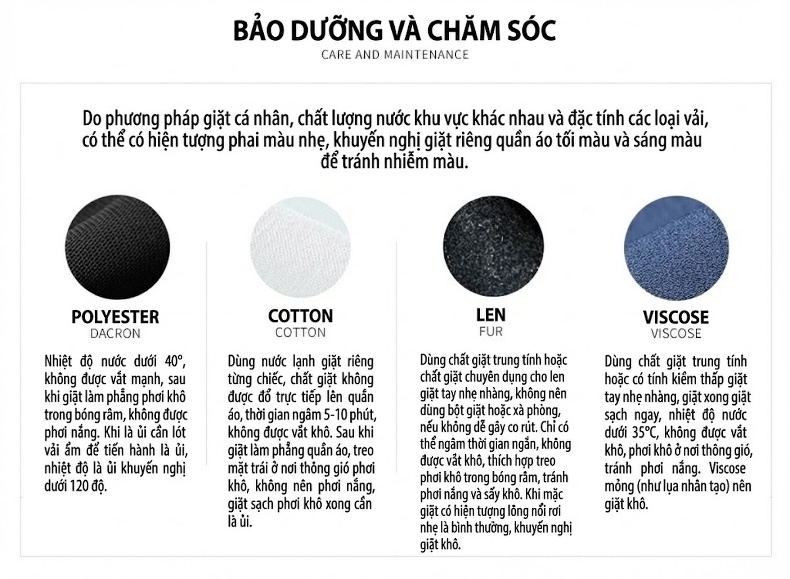 BẢO DƯỠNG VÀ CHĂM SÓC
CARE AND MAINTENANCE

Do phương pháp giặt cá nhân, chất lượng nước khu vực khác nhau và đặc tính các loại vải, có thể có hiện tượng phai màu nhẹ, khuyến nghị giặt riêng quần áo tối màu và sáng màu để tránh nhiễm màu.

POLYESTER
DACRON

Nhiệt độ nước dưới 40°, không được vắt mạnh, sau khi giặt làm phẳng phơi khô trong bóng râm, không được phơi nắng. Khi là ủi cần lót vải ẩm để tiến hành là ủi, nhiệt độ là ủi khuyến nghị dưới 120 độ.

COTTON
COTTON

Dùng nước lạnh giặt riêng từng chiếc, chất giặt không được đổ trực tiếp lên quần áo, thời gian ngâm 5-10 phút, không được vắt khô. Sau khi giặt làm phẳng quần áo, treo mặt trái ở nơi thông gió phơi khô, không nên phơi nắng, giặt sạch phơi khô xong cần là ủi.

LEN
FUR

Dùng chất giặt trung tính hoặc chất giặt chuyên dụng cho len giặt tay nhẹ nhàng, không nên dùng bột giặt hoặc xà phòng, nếu không dễ gây co rút. Chỉ có thể ngâm thời gian ngắn, không được vắt khô, thích hợp treo phơi khô trong bóng râm, tránh phơi nắng và sấy khô. Khi mặc giặt có hiện tượng lông nổi rơi nhẹ là bình thường, khuyến nghị giặt khô.

VISCOSE
VISCOSE

Dùng chất giặt trung tính hoặc có tính kiềm thấp giặt tay nhẹ nhàng, giặt xong giặt sạch ngay, nhiệt độ nước dưới 35°C, không được vắt khô, phơi khô ở nơi thông gió, tránh phơi nắng. Viscose mỏng (như lụa nhân tạo) nên giặt khô.